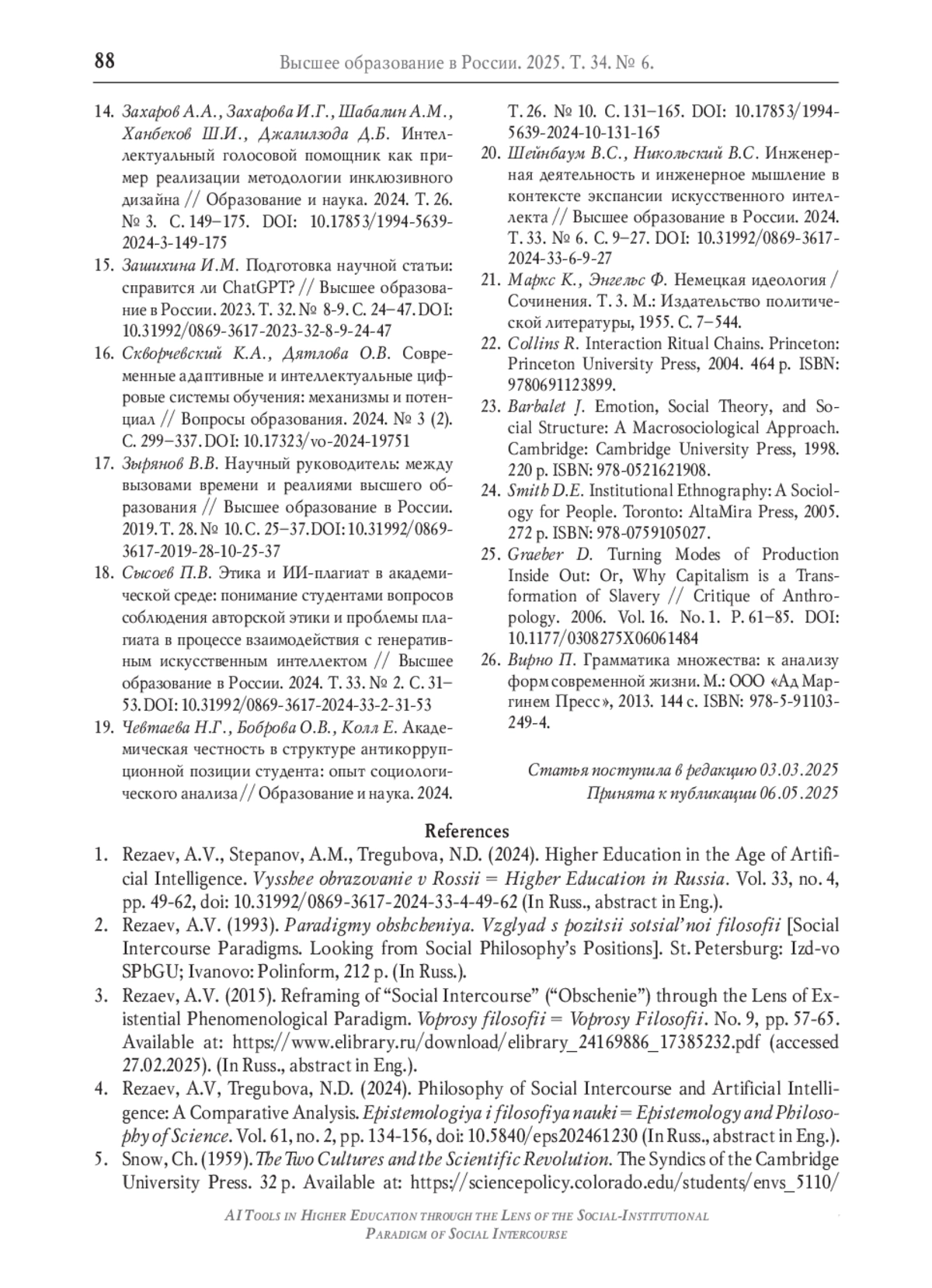 88 Высшее образование в России. 2025. Т. 34. № 6.

14. Захаров А.А., Захарова И.Г., Шабалин А.М., Ханбеков Ш.И., Джалилзода Д.Б. Интеллектуальный голосовой помощник как пример реализации методологии инклюзивного дизайна // Образование и наука. 2024. Т. 26. № 3. С. 149–175. DOI: 10.17853/1994-5639-2024-3-149-175

15. Зашихина И.М. Подготовка научной статьи: справится ли ChatGPT? // Высшее образование в России. 2023. Т. 32. № 8-9. С. 24–47. DOI: 10.31992/0869-3617-2023-32-8-9-24-47

16. Скворчевский К.А., Дятлова О.В. Современные адаптивные и интеллектуальные цифровые системы обучения: механизмы и потенциал // Вопросы образования. 2024. № 3 (2). С. 299–337. DOI: 10.17323/vo-2024-19751

17. Зырянов В.В. Научный руководитель: между вызовами времени и реалиями высшего образования // Высшее образование в России. 2019. Т. 28. № 10. С. 25–37. DOI: 10.31992/0869-3617-2019-28-10-25-37

18. Сысоев П.В. Этика и ИИ-плагиат в академической среде: понимание студентами вопросов соблюдения авторской этики и проблемы плагиата в процессе взаимодействия с генеративным искусственным интеллектом // Высшее образование в России. 2024. Т. 33. № 2. С. 31–53. DOI: 10.31992/0869-3617-2024-33-2-31-53

19. Чевтаева Н.Г., Боброва О.В., Колл Е. Академическая честность в структуре антикоррупционной позиции студента: опыт социологического анализа // Образование и наука. 2024. Т. 26. № 10. С. 131–165. DOI: 10.17853/1994-5639-2024-10-131-165

20. Шейнбаум В.С., Никольский В.С. Инженерная деятельность и инженерное мышление в контексте экспансии искусственного интеллекта // Высшее образование в России. 2024. Т. 33. № 6. С. 9–27. DOI: 10.31992/0869-3617-2024-33-6-9-27

21. Маркс К., Энгельс Ф. Немецкая идеология / Сочинения. Т. 3. М.: Издательство политической литературы, 1955. С. 7–544.

22. Collins R. Interaction Ritual Chains. Princeton: Princeton University Press, 2004. 464 p. ISBN: 9780691123899.

23. Barbalet J. Emotion, Social Theory, and Social Structure: A Macrosociological Approach. Cambridge: Cambridge University Press, 1998. 220 p. ISBN: 978-0521621908.

24. Smith D.E. Institutional Ethnography: A Sociology for People. Toronto: AltaMira Press, 2005. 272 p. ISBN: 978-0759105027.

25. Graeber D. Turning Modes of Production Inside Out: Or, Why Capitalism is a Transformation of Slavery // Critique of Anthropology. 2006. Vol. 16. No. 1. P. 61–85. DOI: 10.1177/0308275X06061484

26. Вирно П. Грамматика множества: к анализу форм современной жизни. М.: ООО «Ад Маргинем Пресс», 2013. 144 с. ISBN: 978-5-91103-249-4.

Статья поступила в редакцию 03.03.2025
Принята к публикации 06.05.2025

References

1. Rezaev, A.V., Stepanov, A.M., Tregubova, N.D. (2024). Higher Education in the Age of Artificial Intelligence. Vysshee obrazovanie v Rossii = Higher Education in Russia. Vol. 33, no. 4, pp. 49-62, doi: 10.31992/0869-3617-2024-33-4-49-62 (In Russ., abstract in Eng.).

2. Rezaev, A.V. (1993). Paradigmy obshcheniya. Vzglyad s pozitsii sotsial'noi filosofii [Social Intercourse Paradigms. Looking from Social Philosophy's Positions]. St. Petersburg: Izd-vo SPbGU; Ivanovo: Polinform, 212 p. (In Russ.).

3. Rezaev, A.V. (2015). Reframing of "Social Intercourse" ("Obschenie") through the Lens of Existential Phenomenological Paradigm. Voprosy filosofii = Voprosy Filosofii. No. 9, pp. 57-65. Available at: https://www.elibrary.ru/download/elibrary_24169886_17385232.pdf (accessed 27.02.2025). (In Russ., abstract in Eng.).

4. Rezaev, A.V, Tregubova, N.D. (2024). Philosophy of Social Intercourse and Artificial Intelligence: A Comparative Analysis. Epistemologiya i filosofiya nauki = Epistemology and Philosophy of Science. Vol. 61, no. 2, pp. 134-156, doi: 10.5840/eps202461230 (In Russ., abstract in Eng.).

5. Snow, Ch. (1959). The Two Cultures and the Scientific Revolution. The Syndics of the Cambridge University Press. 32 p. Available at: https://sciencepolicy.colorado.edu/students/envs_5110/

AI Tools in Higher Education through the Lens of the Social-Institutional Paradigm of Social Intercourse